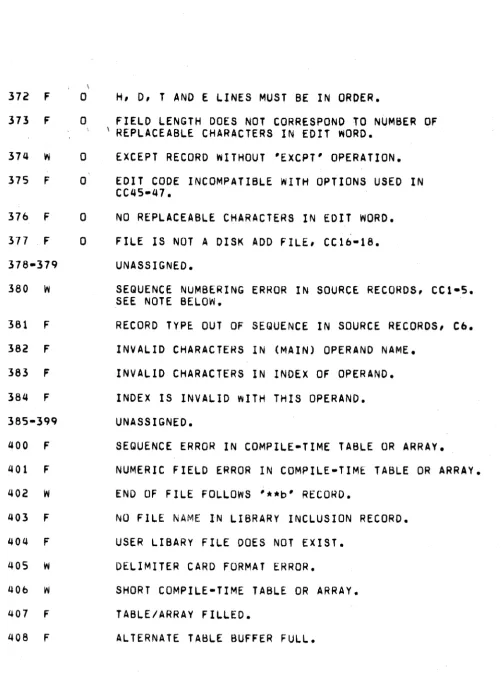 372 F O H, D, T AND E LINES MUST BE IN ORDER.

373 F O FIELD LENGTH DOES NOT CORRESPOND TO NUMBER OF REPLACEABLE CHARACTERS IN EDIT WORD.

374 W O EXCEPT RECORD WITHOUT 'EXCPT' OPERATION.

375 F O EDIT CODE INCOMPATIBLE WITH OPTIONS USED IN CC45-47.

376 F O NO REPLACEABLE CHARACTERS IN EDIT WORD.

377 F O FILE IS NOT A DISK ADD FILE, CC16-18.

378-379 UNASSIGNED.

380 W SEQUENCE NUMBERING ERROR IN SOURCE RECORDS, CC1-5. SEE NOTE BELOW.

381 F RECORD TYPE OUT OF SEQUENCE IN SOURCE RECORDS, C6.

382 F INVALID CHARACTERS IN (MAIN) OPERAND NAME.

383 F INVALID CHARACTERS IN INDEX OF OPERAND.

384 F INDEX IS INVALID WITH THIS OPERAND.

385-399 UNASSIGNED.

400 F SEQUENCE ERROR IN COMPILE-TIME TABLE OR ARRAY.

401 F NUMERIC FIELD ERROR IN COMPILE-TIME TABLE OR ARRAY.

402 W END OF FILE FOLLOWS '**b' RECORD.

403 F NO FILE NAME IN LIBRARY INCLUSION RECORD.

404 F USER LIBARY FILE DOES NOT EXIST.

405 W DELIMITER CARD FORMAT ERROR.

406 W SHORT COMPILE-TIME TABLE OR ARRAY.

407 F TABLE/ARRAY FILLED.

408 F ALTERNATE TABLE BUFFER FULL.